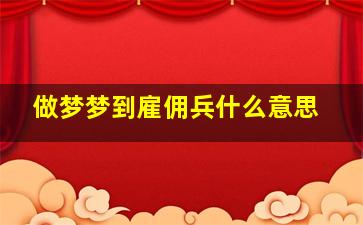 做梦梦到雇佣兵什么意思